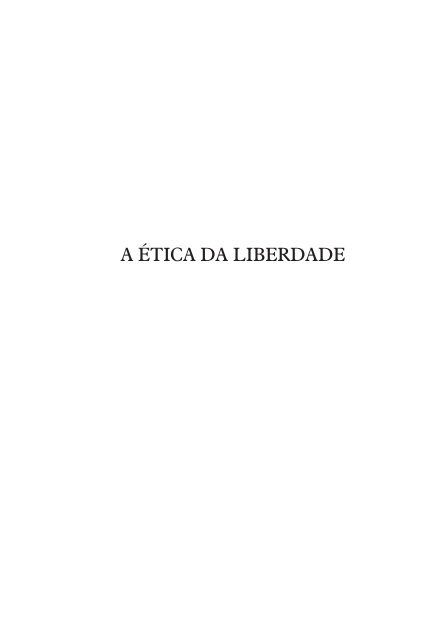 A ÉTICA DA LIBERDADE